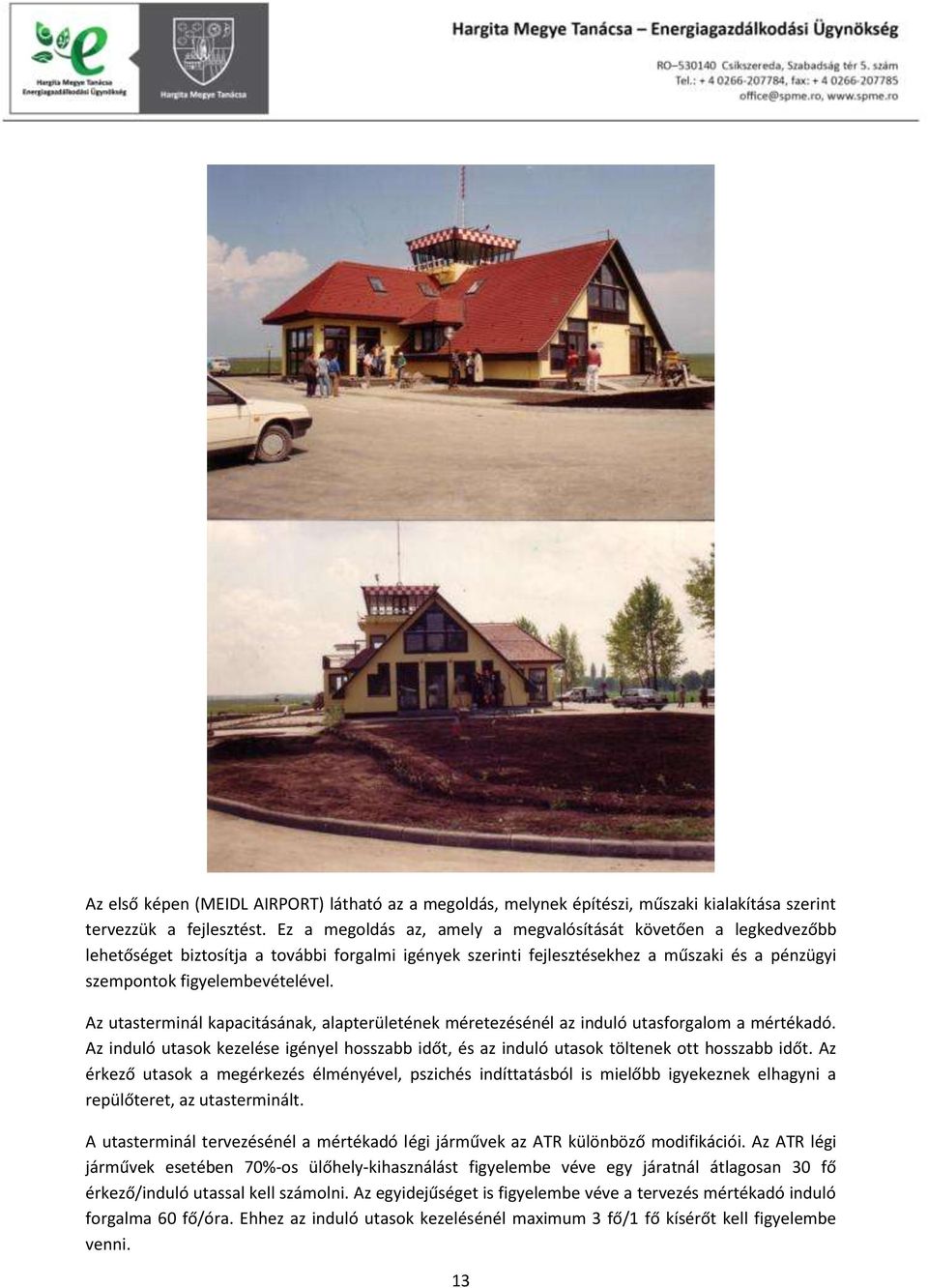 Hargita Megye Tanácsa Energiagazdálkodási Ügynökség

Hargita Megye Tanácsa

Hargita Megye Tanácsa – Energiagazdálkodási Ügynökség

RO–530140 Csíkszereda, Szabadság tér 5. szám
Tel.: + 4 0266-207784, fax: + 4 0266-207785
office@spme.ro, www.spme.ro

Az első képen (MEIDL AIRPORT) látható az a megoldás, melynek építészi, műszaki kialakítása szerint tervezzük a fejlesztést. Ez a megoldás az, amely a megvalósítását követően a legkedvezőbb lehetőséget biztosítja a további forgalmi igények szerinti fejlesztésekhez a műszaki és a pénzügyi szempontok figyelembevételével.

Az utasterminál kapacitásának, alapterületének méretezésénél az induló utasforgalom a mértékadó. Az induló utasok kezelése igényel hosszabb időt, és az induló utasok töltenek ott hosszabb időt. Az érkező utasok a megérkezés élményével, pszichés indíttatásból is mielőbb igyekeznek elhagyni a repülőteret, az utasterminált.

A utasterminál tervezésénél a mértékadó légi járművek az ATR különböző modifikációi. Az ATR légi járművek esetében 70%-os ülőhely-kihasználást figyelembe véve egy járatnál átlagosan 30 fő érkező/induló utassal kell számolni. Az egyidejűséget is figyelembe véve a tervezés mértékadó induló forgalma 60 fő/óra. Ehhez az induló utasok kezelésénél maximum 3 fő/1 fő kísérőt kell figyelembe venni.

13